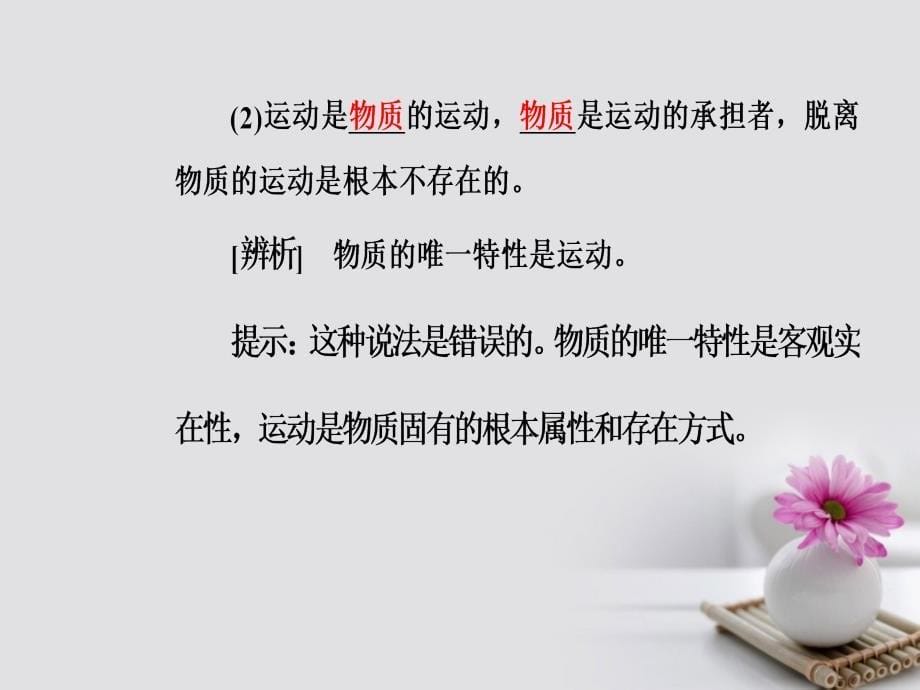 (2)运动是物质的运动，物质是运动的承担者，脱离物质的运动是根本不存在的。

[辨析]　物质的唯一特性是运动。

提示：这种说法是错误的。物质的唯一特性是客观实在性，运动是物质固有的根本属性和存在方式。